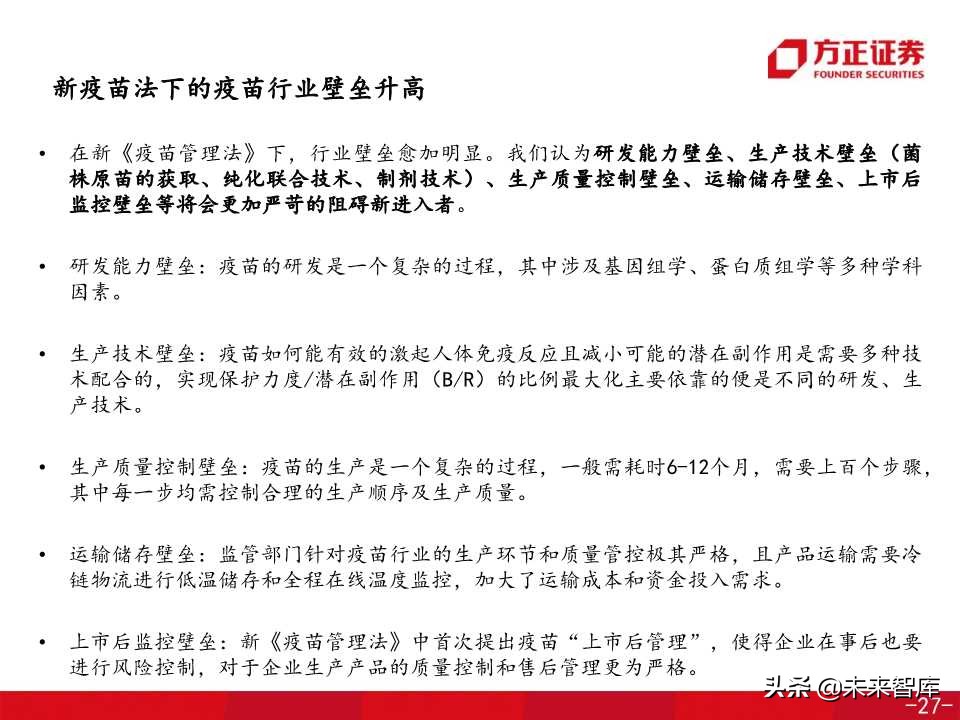 方正证券
FOUNDER SECURITIES

新疫苗法下的疫苗行业壁垒升高

• 在新《疫苗管理法》下，行业壁垒愈加明显。我们认为研发能力壁垒、生产技术壁垒（菌株原苗的获取、纯化联合技术、制剂技术）、生产质量控制壁垒、运输储存壁垒、上市后监控壁垒等将会更加严苛的阻碍新进入者。

• 研发能力壁垒：疫苗的研发是一个复杂的过程，其中涉及基因组学、蛋白质组学等多种学科因素。

• 生产技术壁垒：疫苗如何能有效的激起人体免疫反应且减小可能的潜在副作用是需要多种技术配合的，实现保护力度/潜在副作用（B/R）的比例最大化主要依靠的便是不同的研发、生产技术。

• 生产质量控制壁垒：疫苗的生产是一个复杂的过程，一般需耗时6-12个月，需要上百个步骤，其中每一步均需控制合理的生产顺序及生产质量。

• 运输储存壁垒：监管部门针对疫苗行业的生产环节和质量管控极其严格，且产品运输需要冷链物流进行低温储存和全程在线温度监控，加大了运输成本和资金投入需求。

• 上市后监控壁垒：新《疫苗管理法》中首次提出疫苗“上市后管理”，使得企业在事后也要进行风险控制，对于企业生产产品的质量控制和售后管理更为严格。

头条 @未来智库

-27-